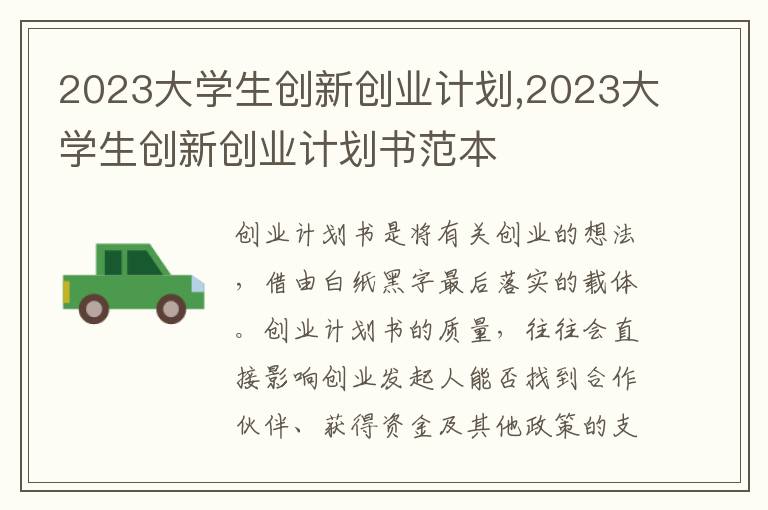 2023大学生创新创业计划,2023大学生创新创业计划书范本

创业计划书是将有关创业的想法，借由白纸黑字最后落实的载体。创业计划书的质量，往往会直接影响创业发起人能否找到合作伙伴、获得资金及其他政策的支